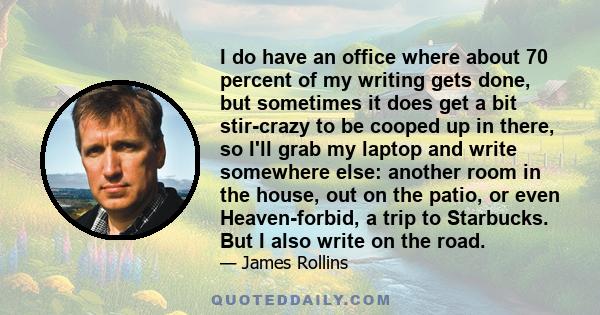 I do have an office where about 70 percent of my writing gets done, but sometimes it does get a bit stir-crazy to be cooped up in there, so I'll grab my laptop and write somewhere else: another room in the house, out on the patio, or even Heaven-forbid, a trip to Starbucks. But I also write on the road.

— James Rollins

QUOTEDDAILY.COM